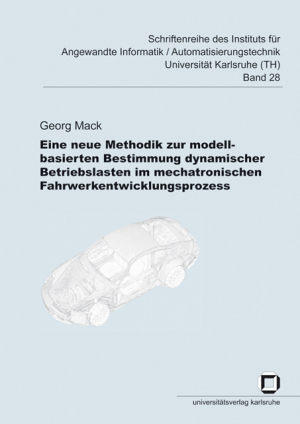 Schriftenreihe des Instituts für Angewandte Informatik / Automatisierungstechnik Universität Karlsruhe (TH) Band 28

Georg Mack

Eine neue Methodik zur modellbasierten Bestimmung dynamischer Betriebslasten im mechatronischen Fahrwerkentwicklungsprozess

universitätsverlag karlsruhe